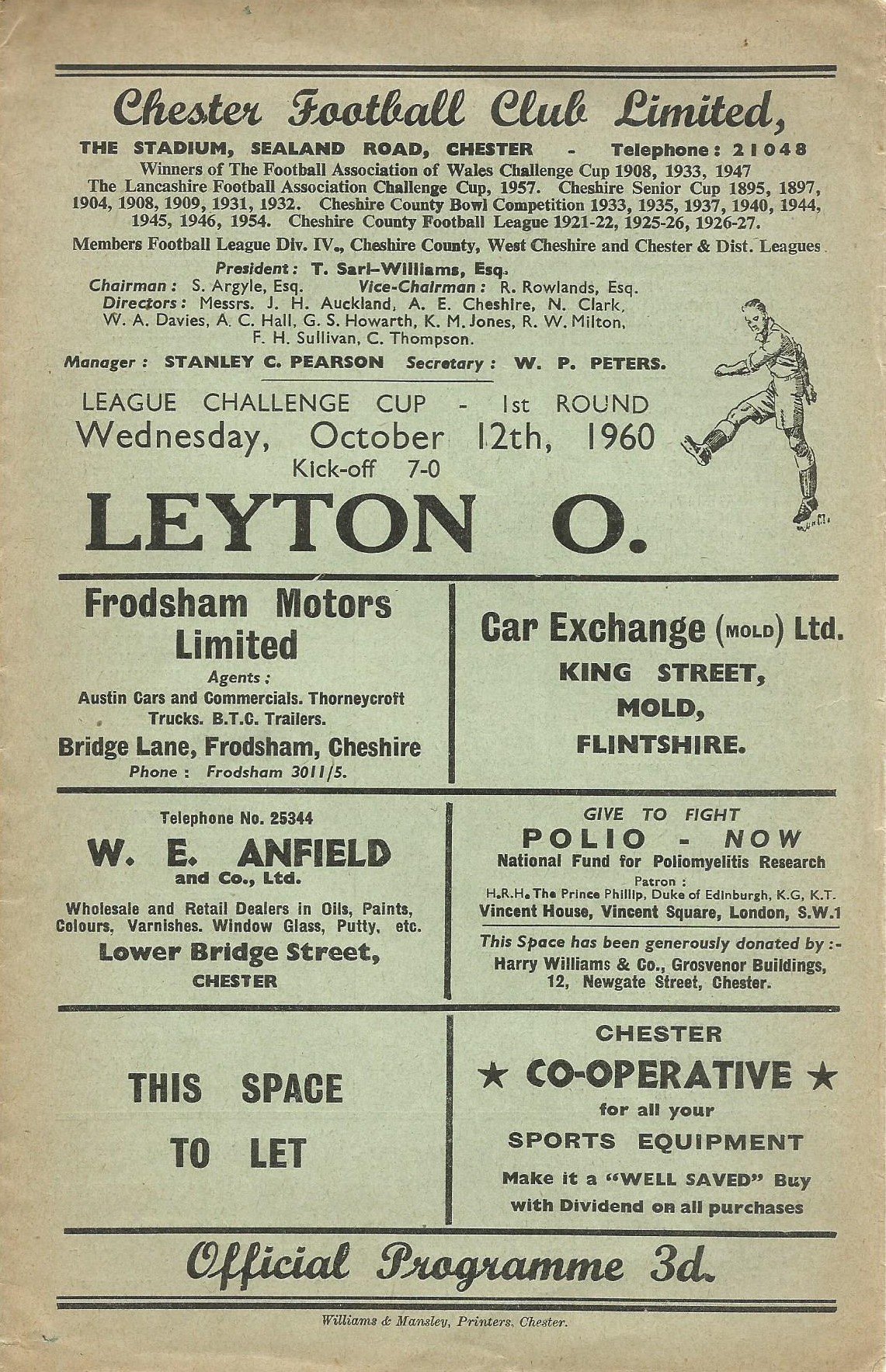 Chester Football Club Limited,

THE STADIUM, SEALAND ROAD, CHESTER - Telephone: 21048

Winners of The Football Association of Wales Challenge Cup 1908, 1933, 1947
The Lancashire Football Association Challenge Cup, 1957. Cheshire Senior Cup 1895, 1897, 1904, 1908, 1909, 1931, 1932. Cheshire County Bowl Competition 1933, 1935, 1937, 1940, 1944, 1945, 1946, 1954. Cheshire County Football League 1921-22, 1925-26, 1926-27.

Members Football League Div. IV., Cheshire County, West Cheshire and Chester & Dist. Leagues.

President: T. Sarl-Williams, Esq.
Chairman: S. Argyle, Esq. Vice-Chairman: R. Rowlands, Esq.
Directors: Messrs. J. H. Auckland, A. E. Cheshire, N. Clark, W. A. Davies, A. C. Hall, G. S. Howarth, K. M. Jones, R. W. Milton, F. H. Sullivan, C. Thompson.

Manager: STANLEY C. PEARSON Secretary: W. P. PETERS.

LEAGUE CHALLENGE CUP - 1st ROUND
Wednesday, October 12th, 1960
Kick-off 7-0

LEYTON O.

Frodsham Motors Limited
Agents:
Austin Cars and Commercials. Thorneycroft Trucks. B.T.C. Trailers.
Bridge Lane, Frodsham, Cheshire
Phone: Frodsham 3011/5.

Car Exchange (MOLD) Ltd.
KING STREET,
MOLD,
FLINTSHIRE.

Telephone No. 25344
W. E. ANFIELD
and Co., Ltd.
Wholesale and Retail Dealers in Oils, Paints, Colours, Varnishes. Window Glass, Putty, etc.
Lower Bridge Street,
CHESTER

GIVE TO FIGHT
POLIO - NOW
National Fund for Poliomyelitis Research
Patron:
H.R.H. The Prince Phillip, Duke of Edinburgh, K.G, K.T.
Vincent House, Vincent Square, London, S.W.1
This Space has been generously donated by:-
Harry Williams & Co., Grosvenor Buildings, 12, Newgate Street, Chester.

THIS SPACE
TO LET

CHESTER
★ CO-OPERATIVE ★
for all your
SPORTS EQUIPMENT
Make it a "WELL SAVED" Buy
with Dividend on all purchases

Official Programme 3d.

Williams & Mansley, Printers, Chester.